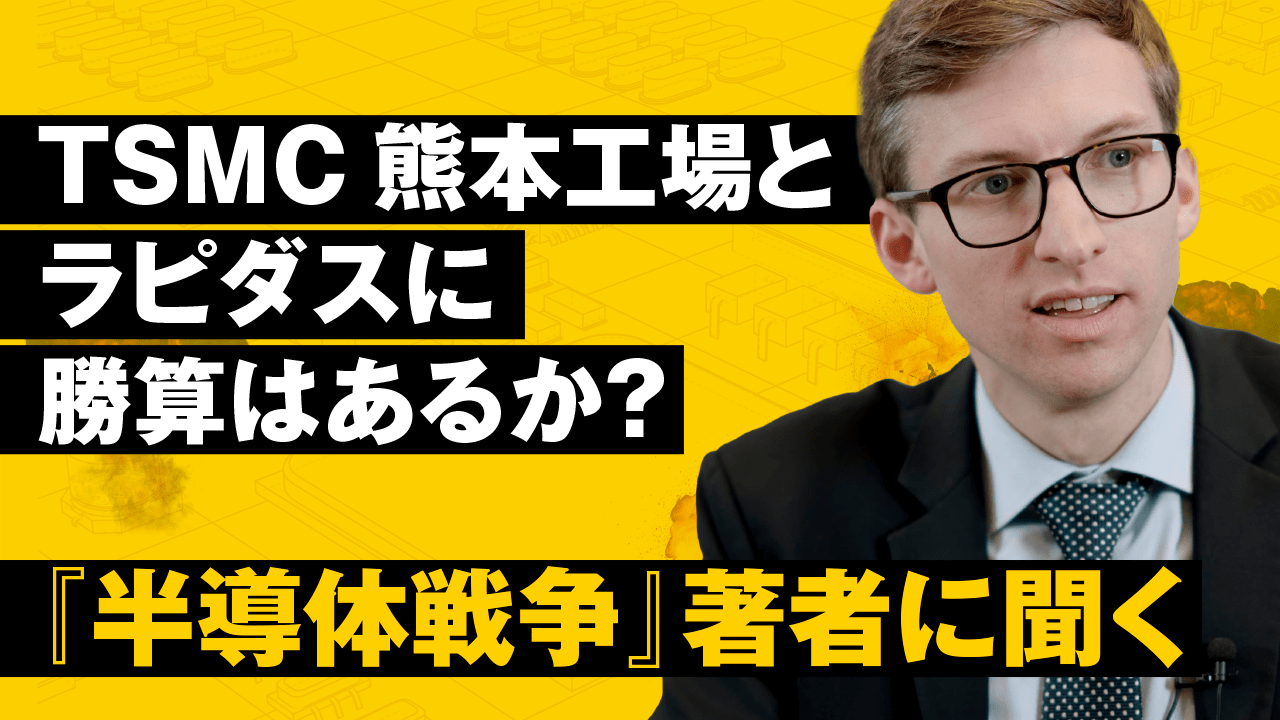 TSMC 熊本工場と
ラピダスに
勝算はあるか？

『半導体戦争』著者に聞く